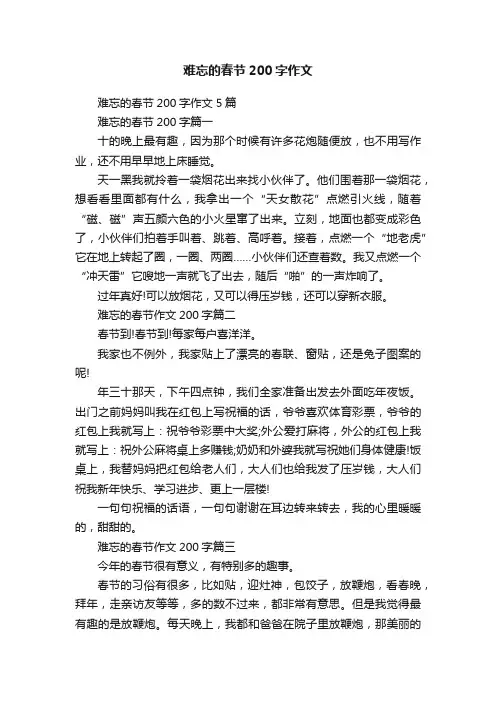 难忘的春节 200 字作文

难忘的春节 200 字作文 5 篇

难忘的春节 200 字篇一

十的晚上最有趣，因为那个时候有许多花炮随便放，也不用写作业，还不用早早地上床睡觉。

天一黑我就拎着一袋烟花出来找小伙伴了。他们围着那一袋烟花，想看看里面都有什么，我拿出一个“天女散花”点燃引火线，随着“磁、磁”声五颜六色的小火星窜了出来。立刻，地面也都变成彩色了，小伙伴们拍着手叫着、跳着、高呼着。接着，点燃一个“地老虎”它在地上转起了圈，一圈、两圈……小伙伴们还查着数。我又点燃一个“冲天雷”它嗖地一声就飞了出去，随后“啪”的一声炸响了。

过年真好!可以放烟花，又可以得压岁钱，还可以穿新衣服。

难忘的春节作文 200 字篇二

春节到!春节到!每家每户喜洋洋。

我家也不例外，我家贴上了漂亮的春联、窗贴，还是兔子图案的呢!

年三十那天，下午四点钟，我们全家准备出发去外面吃年夜饭。出门之前妈妈叫我在红包上写祝福的话，爷爷喜欢体育彩票，爷爷的红包上我就写上：祝爷爷彩票中大奖;外公爱打麻将，外公的红包上我就写上：祝外公麻将桌上多赚钱;奶奶和外婆我就写祝她们身体健康!饭桌上，我替妈妈把红包给老人们，大人们也给我发了压岁钱，大人们祝我新年快乐、学习进步、更上一层楼!

一句句祝福的话语，一句句谢谢在耳边转来转去，我的心里暖暖的，甜甜的。

难忘的春节作文 200 字篇三

今年的春节很有意义，有特别多的趣事。

春节的习俗有很多，比如贴，迎灶神，包饺子，放鞭炮，看春晚，拜年，走亲访友等等，多的数不过来，都非常有意思。但是我觉得最有趣的是放鞭炮。每天晚上，我都和爸爸在院子里放鞭炮，那美丽的